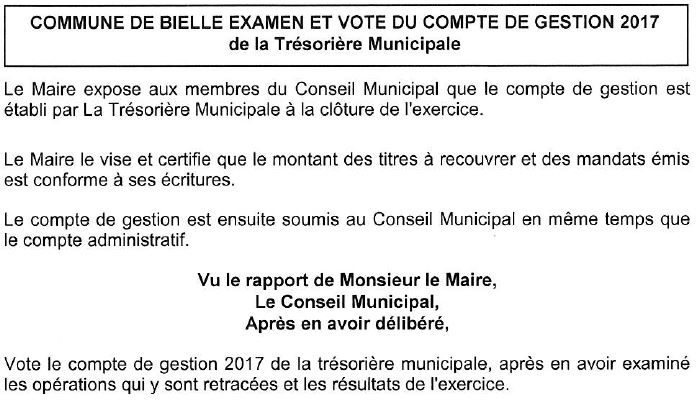 COMMUNE DE BIELLE EXAMEN ET VOTE DU COMPTE DE GESTION 2017
de la Trésorière Municipale

Le Maire expose aux membres du Conseil Municipal que le compte de gestion est établi par La Trésorière Municipale à la clôture de l'exercice.

Le Maire le vise et certifie que le montant des titres à recouvrer et des mandats émis est conforme à ses écritures.

Le compte de gestion est ensuite soumis au Conseil Municipal en même temps que le compte administratif.

Vu le rapport de Monsieur le Maire,
Le Conseil Municipal,
Après en avoir délibéré,

Vote le compte de gestion 2017 de la trésorière municipale, après en avoir examiné les opérations qui y sont retracées et les résultats de l'exercice.